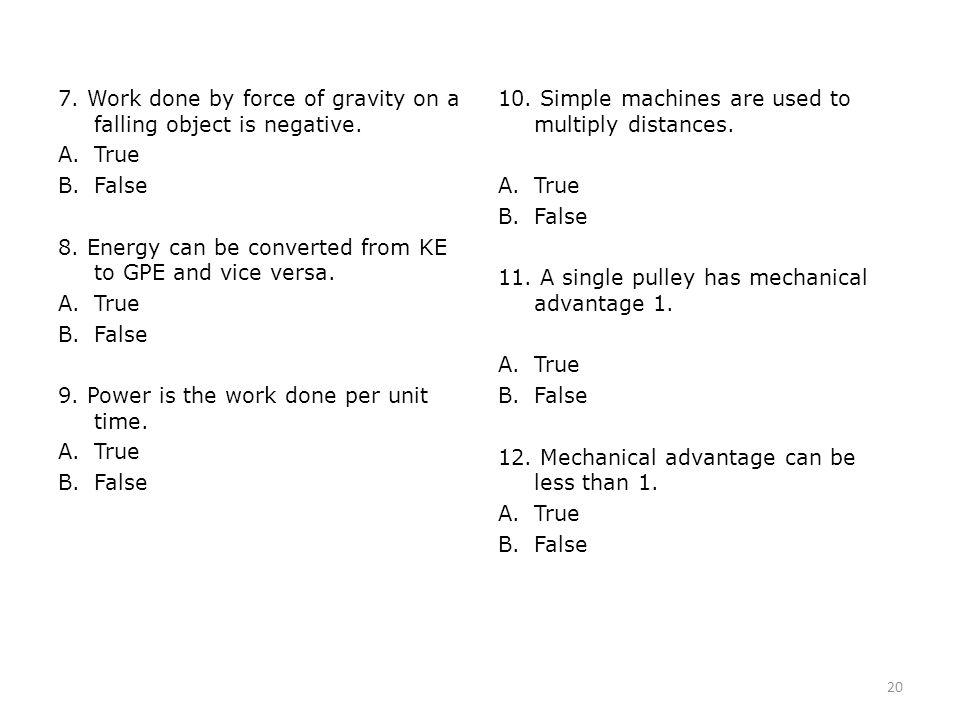 7. Work done by force of gravity on a falling object is negative.
A. True
B. False

8. Energy can be converted from KE to GPE and vice versa.
A. True
B. False

9. Power is the work done per unit time.
A. True
B. False

10. Simple machines are used to multiply distances.

A. True
B. False

11. A single pulley has mechanical advantage 1.

A. True
B. False

12. Mechanical advantage can be less than 1.
A. True
B. False

20